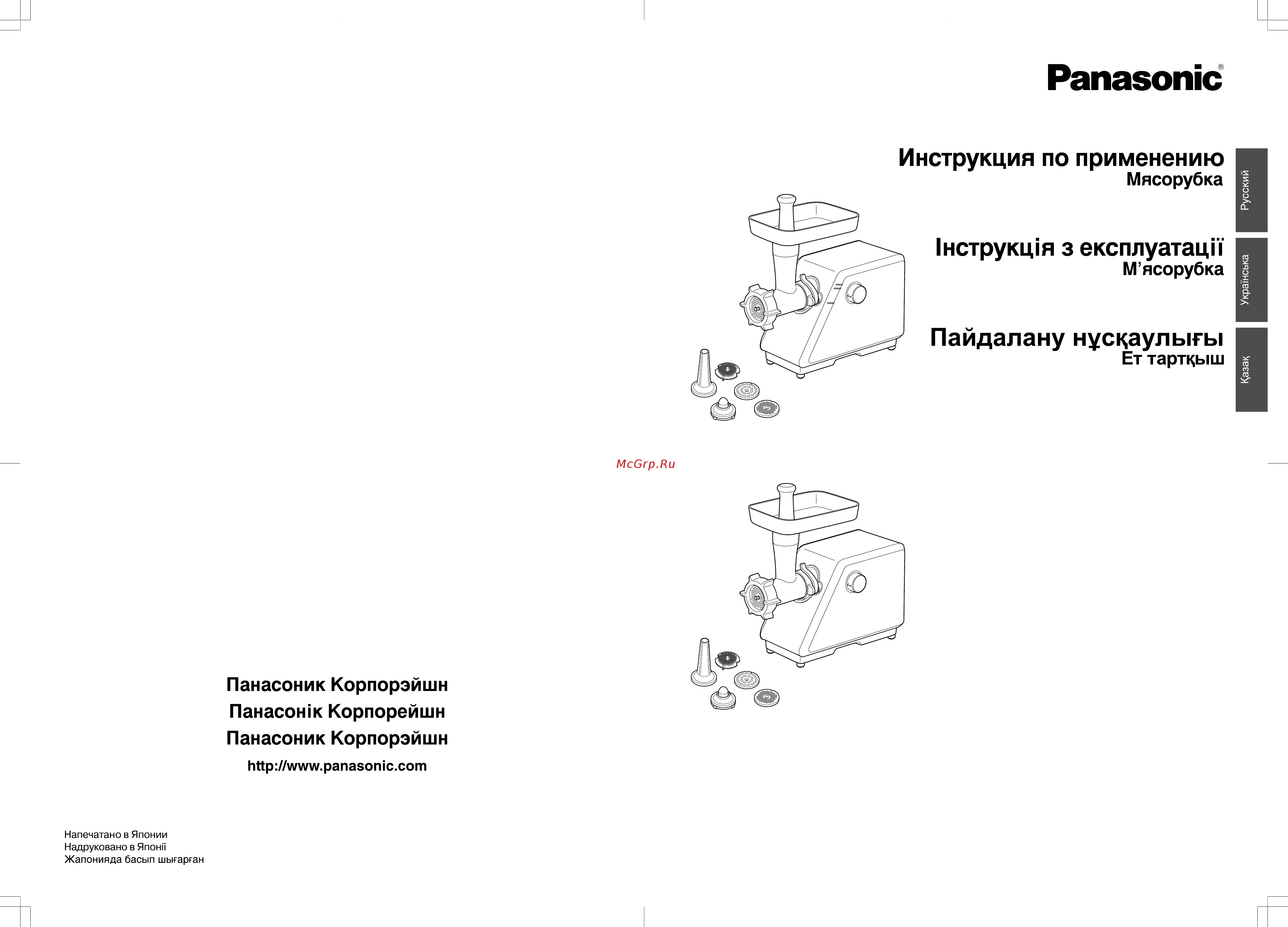 Panasonic®

Инструкция по применению
Мясорубка

Русский

Інструкція з експлуатації
М'ясорубка

Українська

Пайдалану нұсқаулығы
Ет тартқыш

Қазақ

McGrp.Ru

Панасоник Корпорэйшн
Панасонік Корпорейшн
Панасоник Корпорэйшн
http://www.panasonic.com

Напечатано в Японии
Надруковано в Японії
Жапонияда басып шығарған